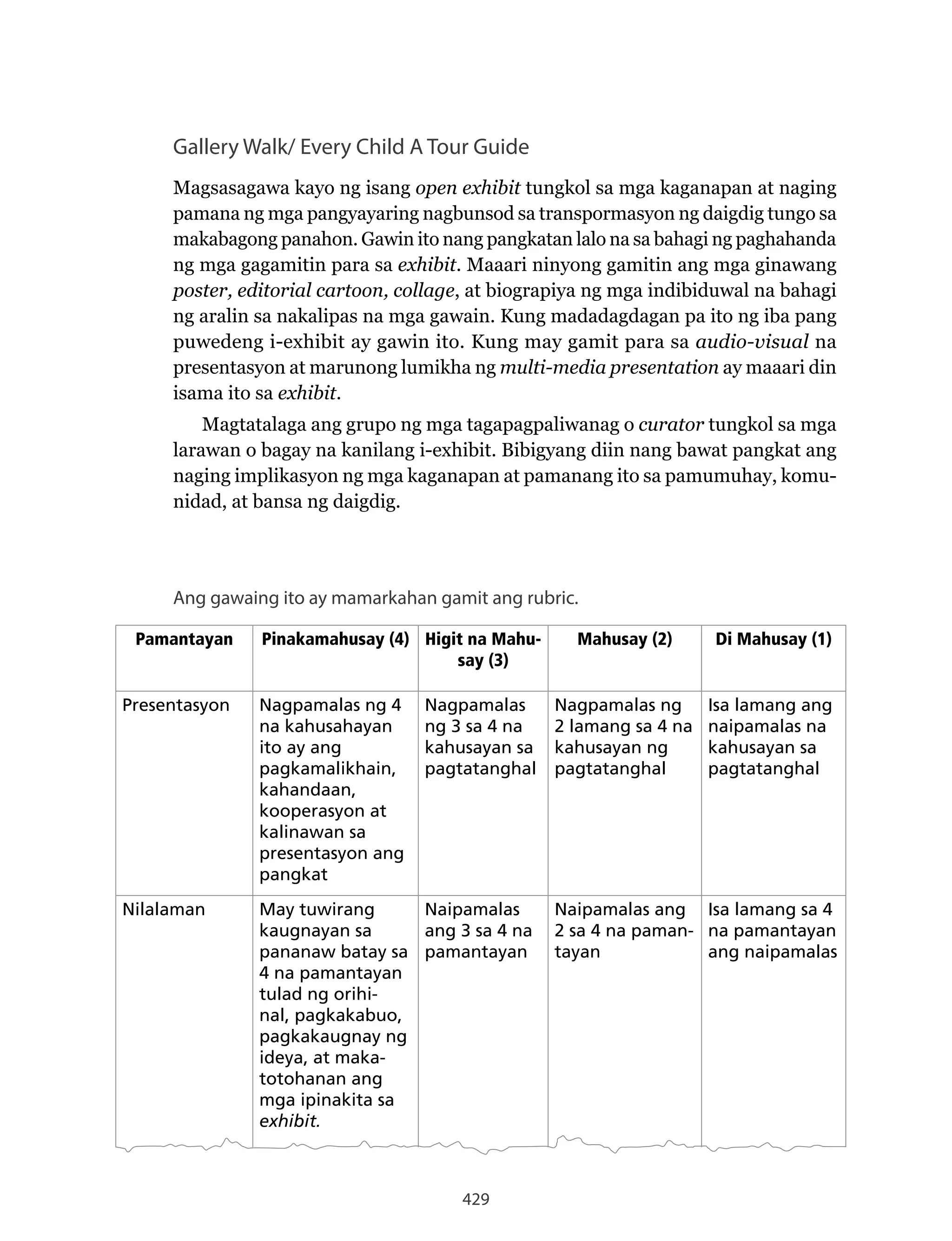 Gallery Walk/ Every Child A Tour Guide

Magsasagawa kayo ng isang open exhibit tungkol sa mga kaganapan at naging pamana ng mga pangyayaring nagbunsod sa transpormasyon ng daigdig tungo sa makabagong panahon. Gawin ito nang pangkatan lalo na sa bahagi ng paghahanda ng mga gagamitin para sa exhibit. Maaari ninyong gamitin ang mga ginawang poster, editorial cartoon, collage, at biograpiya ng mga indibiduwal na bahagi ng aralin sa nakalipas na mga gawain. Kung madadagdagan pa ito ng iba pang puwedeng i-exhibit ay gawin ito. Kung may gamit para sa audio-visual na presentasyon at marunong lumikha ng multi-media presentation ay maaari din isama ito sa exhibit.

Magtatalaga ang grupo ng mga tagapagpaliwanag o curator tungkol sa mga larawan o bagay na kanilang i-exhibit. Bibigyang diin nang bawat pangkat ang naging implikasyon ng mga kaganapan at pamanang ito sa pamumuhay, komunidad, at bansa ng daigdig.

Ang gawaing ito ay mamarkahan gamit ang rubric.

| Pamantayan | Pinakamahusay (4) | Higit na Mahusay (3) | Mahusay (2) | Di Mahusay (1) |
|---|---|---|---|---|
| Presentasyon | Nagpamalas ng 4 na kahusahayan ito ay ang pagkamalikhain, kahandaan, kooperasyon at kalinawan sa presentasyon ang pangkat | Nagpamalas ng 3 sa 4 na kahusayan sa pagtatanghal | Nagpamalas ng 2 lamang sa 4 na kahusayan ng pagtatanghal | Isa lamang ang naipamalas na kahusayan sa pagtatanghal |
| Nilalaman | May tuwirang kaugnayan sa pananaw batay sa 4 na pamantayan tulad ng orihinal, pagkakabuo, pagkakaugnay ng ideya, at makatotohanan ang mga ipinakita sa exhibit. | Naipamalas ang 3 sa 4 na pamantayan | Naipamalas ang 2 sa 4 na pamantayan | Isa lamang sa 4 na pamantayan ang naipamalas |

429